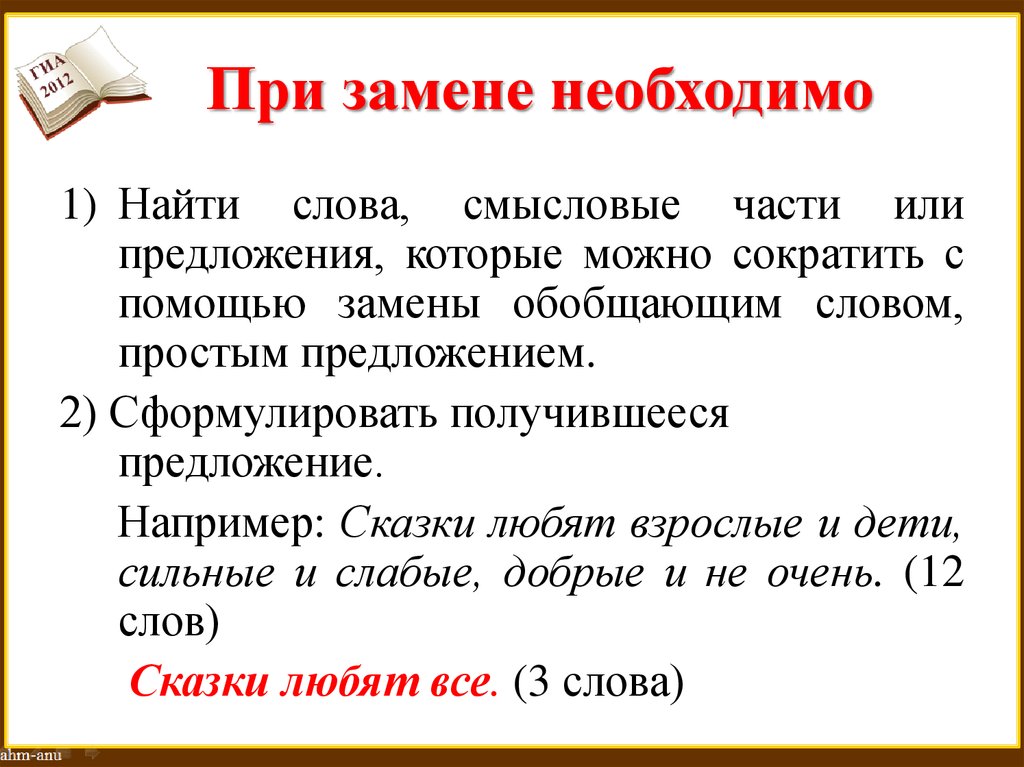 ГИА 2012

При замене необходимо

1) Найти слова, смысловые части или предложения, которые можно сократить с помощью замены обобщающим словом, простым предложением.

2) Сформулировать получившееся предложение.

Например: Сказки любят взрослые и дети, сильные и слабые, добрые и не очень. (12 слов)

Сказки любят все. (3 слова)

ahm-anu